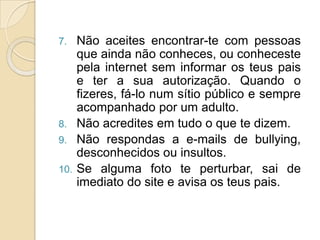 7. Não aceites encontrar-te com pessoas que ainda não conheces, ou conheceste pela internet sem informar os teus pais e ter a sua autorização. Quando o fizeres, fá-lo num sítio público e sempre acompanhado por um adulto.
8. Não acredites em tudo o que te dizem.
9. Não respondas a e-mails de bullying, desconhecidos ou insultos.
10. Se alguma foto te perturbar, sai de imediato do site e avisa os teus pais.